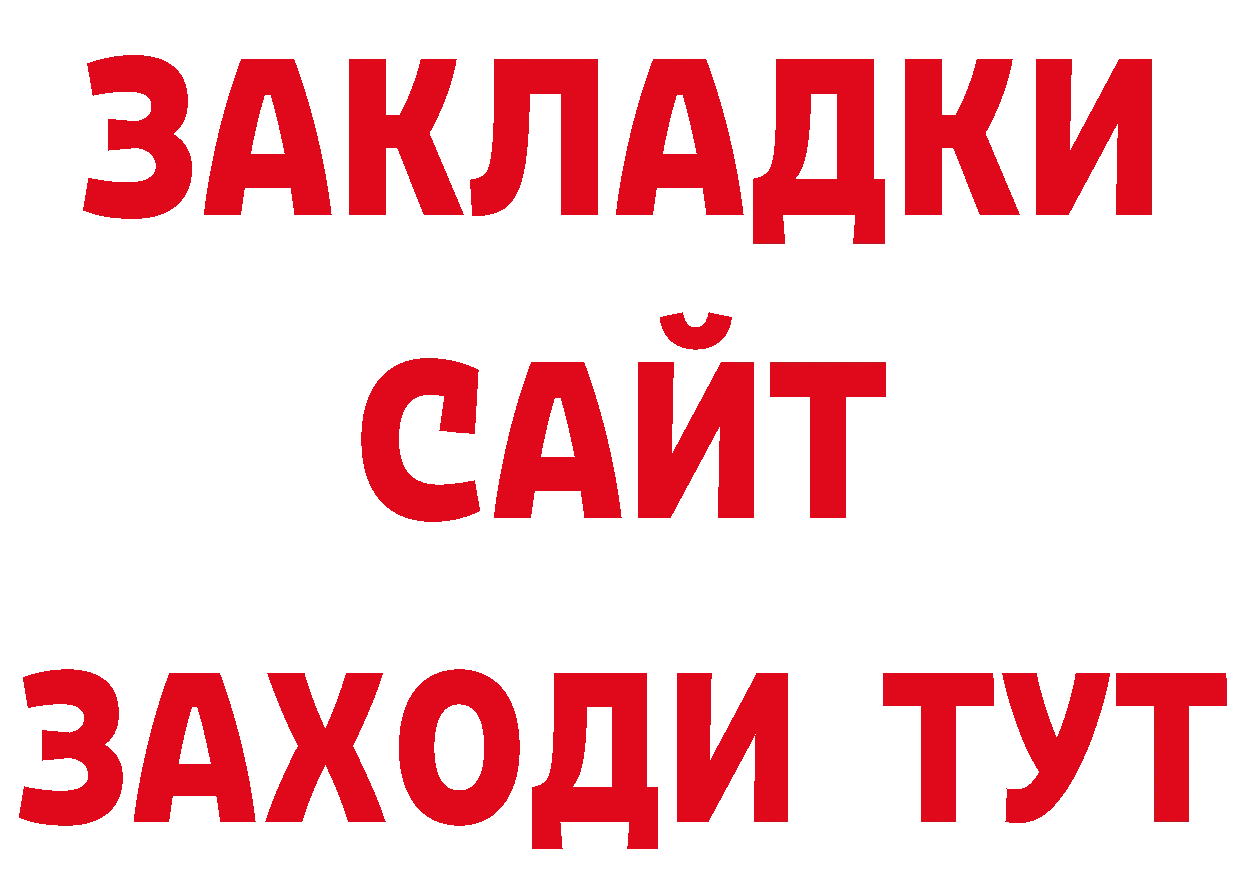 ЗАКЛАДКИ
САЙТ
ЗАХОДИ ТУТ